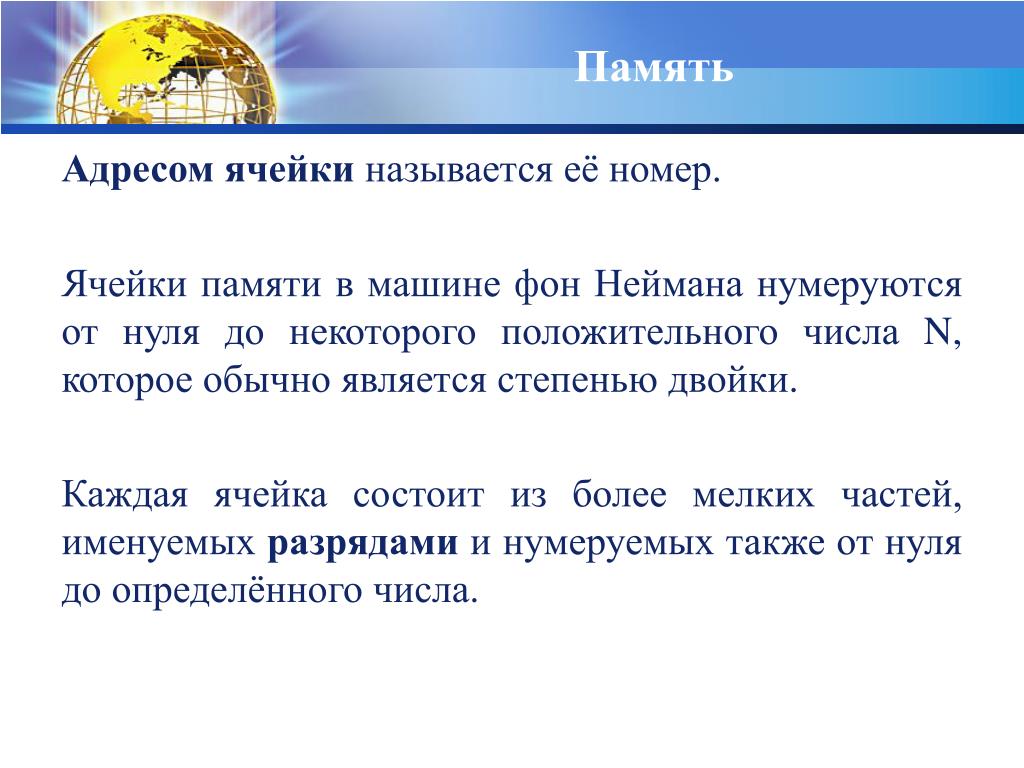 Память

Адресом ячейки называется её номер.

Ячейки памяти в машине фон Неймана нумеруются от нуля до некоторого положительного числа N, которое обычно является степенью двойки.

Каждая ячейка состоит из более мелких частей, именуемых разрядами и нумеруемых также от нуля до определённого числа.